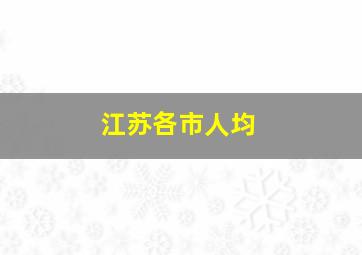 江苏各市人均